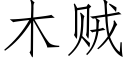 木贼